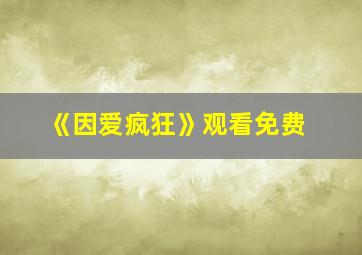 《因爱疯狂》观看免费